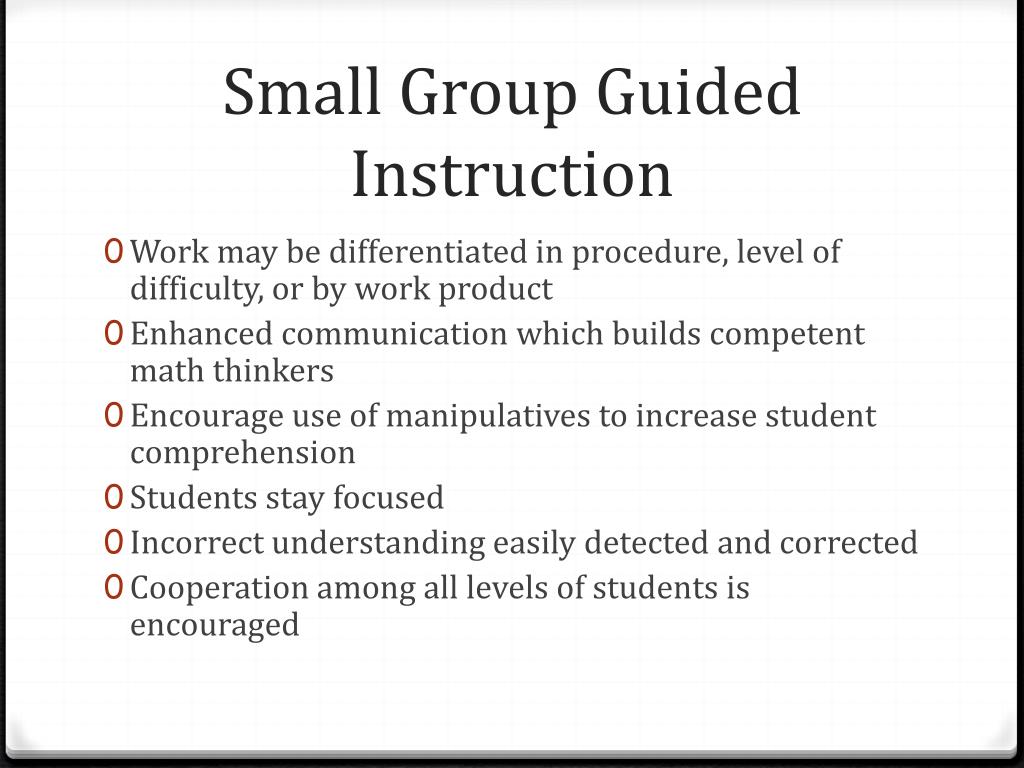 Small Group Guided Instruction

0 Work may be differentiated in procedure, level of difficulty, or by work product
0 Enhanced communication which builds competent math thinkers
0 Encourage use of manipulatives to increase student comprehension
0 Students stay focused
0 Incorrect understanding easily detected and corrected
0 Cooperation among all levels of students is encouraged